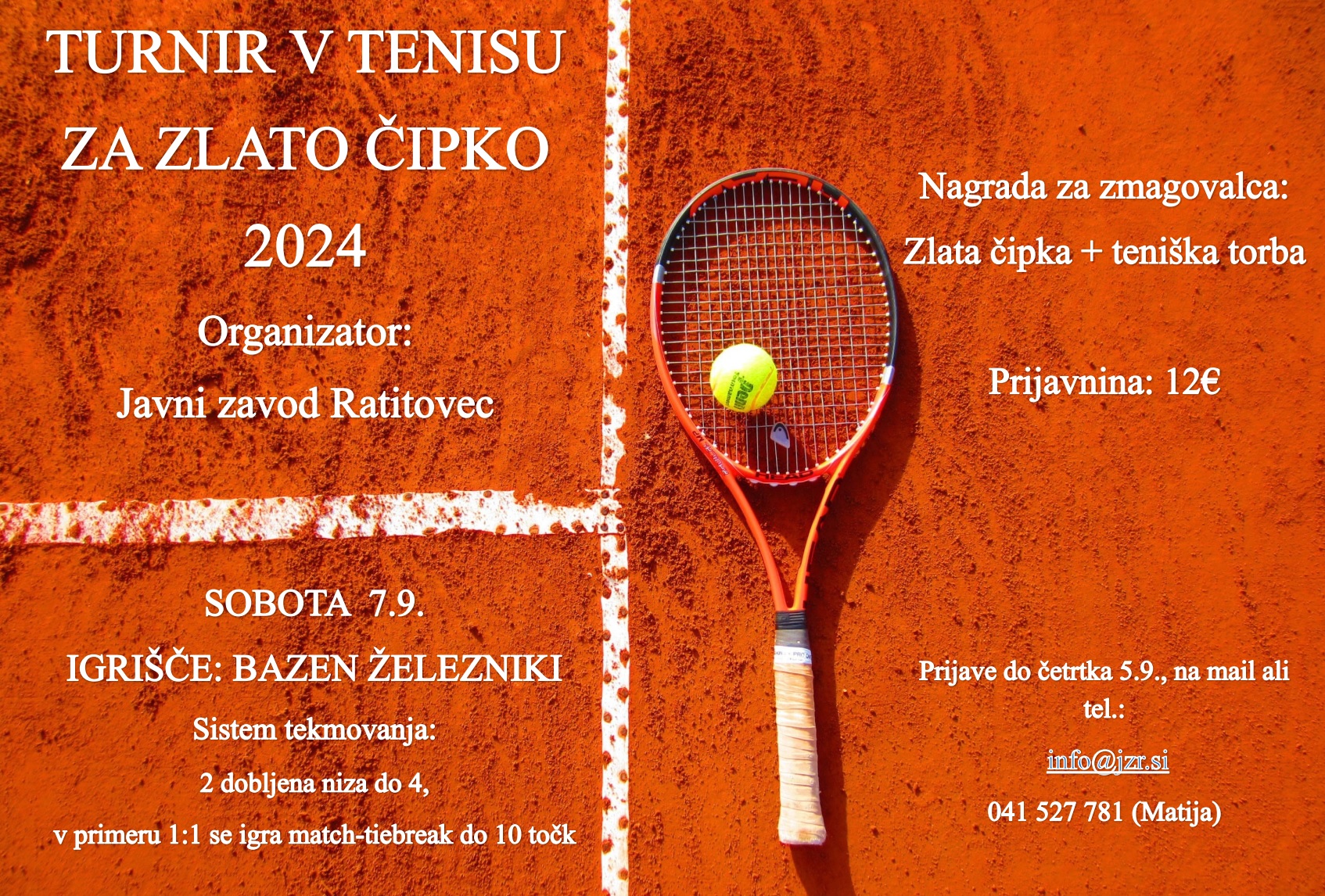 TURNIR V TENISU

ZA ZLATO ČIPKO

2024

Organizator:

Javni zavod Ratitovec

SOBOTA 7.9.

IGRIŠČE: BAZEN ŽELEZNIKI

Sistem tekmovanja:

2 dobljena niza do 4,

v primeru 1:1 se igra match-tiebreak do 10 točk

Nagrada za zmagovalca:

Zlata čipka + teniška torba

Prijavnina: 12€

Prijave do četrtka 5.9., na mail ali tel.:

info@jzr.si

041 527 781 (Matija)